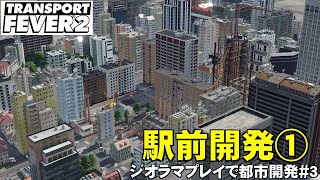 TRANSPORT FEVER 2

駅前開発①

ジオラマプレイで都市開発#3